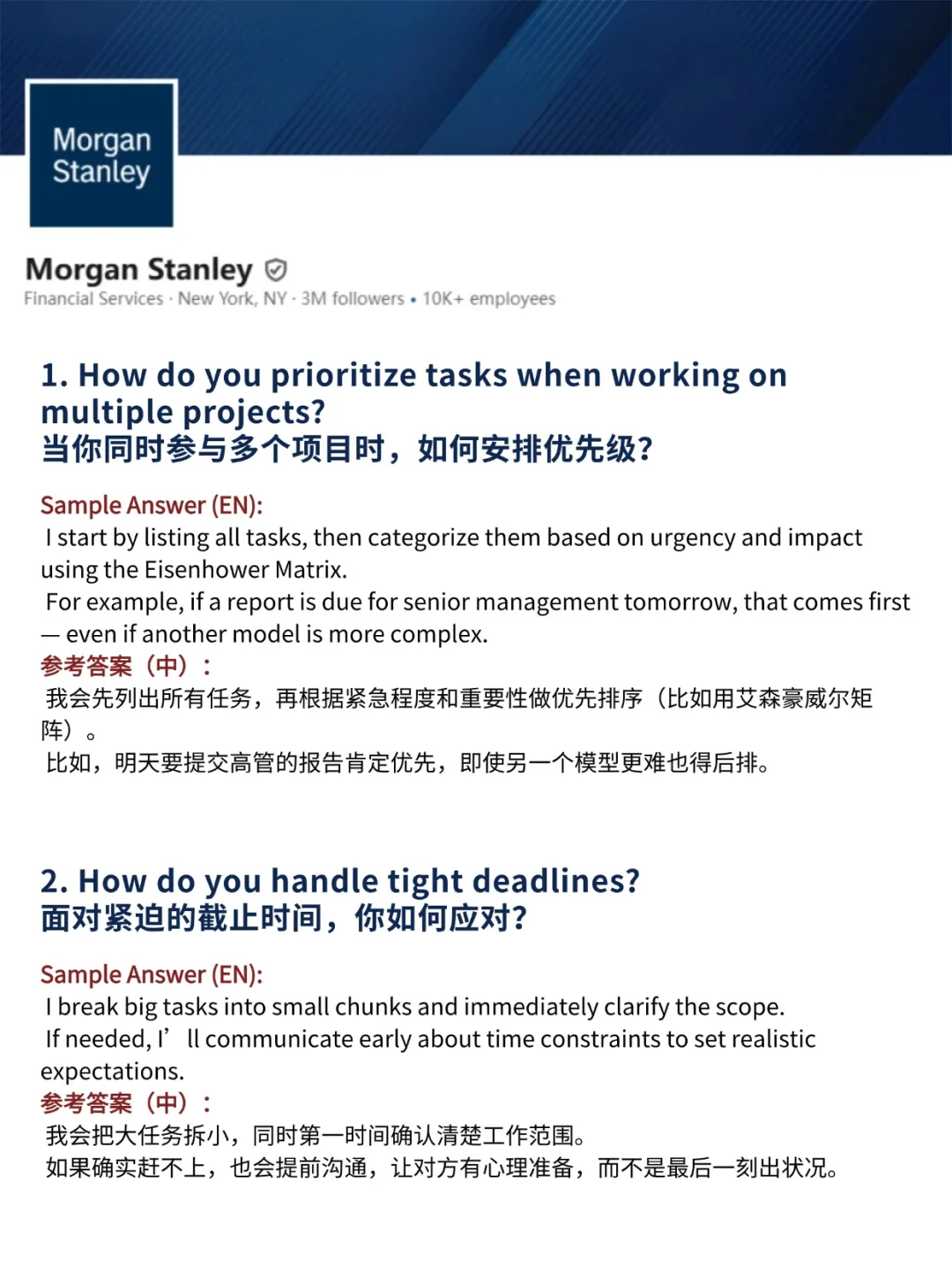 Morgan Stanley

Morgan Stanley
Financial Services · New York, NY · 3M followers • 10K+ employees

1. How do you prioritize tasks when working on multiple projects?
当你同时参与多个项目时，如何安排优先级?

Sample Answer (EN):
I start by listing all tasks, then categorize them based on urgency and impact using the Eisenhower Matrix.
For example, if a report is due for senior management tomorrow, that comes first — even if another model is more complex.
参考答案（中）：
我会先列出所有任务，再根据紧急程度和重要性做优先排序（比如用艾森豪威尔矩阵）。
比如，明天要提交高管的报告肯定优先，即使另一个模型更难也得后排。

2. How do you handle tight deadlines?
面对紧迫的截止时间，你如何应对?

Sample Answer (EN):
I break big tasks into small chunks and immediately clarify the scope.
If needed, I’ ll communicate early about time constraints to set realistic expectations.
参考答案（中）：
我会把大任务拆小，同时第一时间确认清楚工作范围。
如果确实赶不上，也会提前沟通，让对方有心理准备，而不是最后一刻出状况。